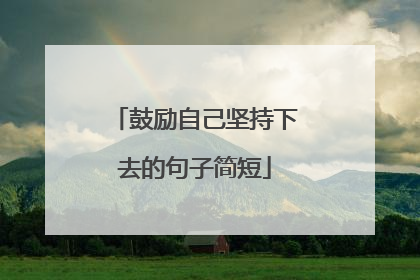 「鼓励自己坚持下去的句子简短」